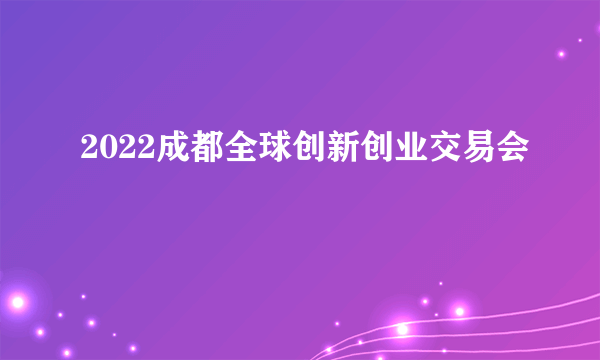 2022成都全球创新创业交易会